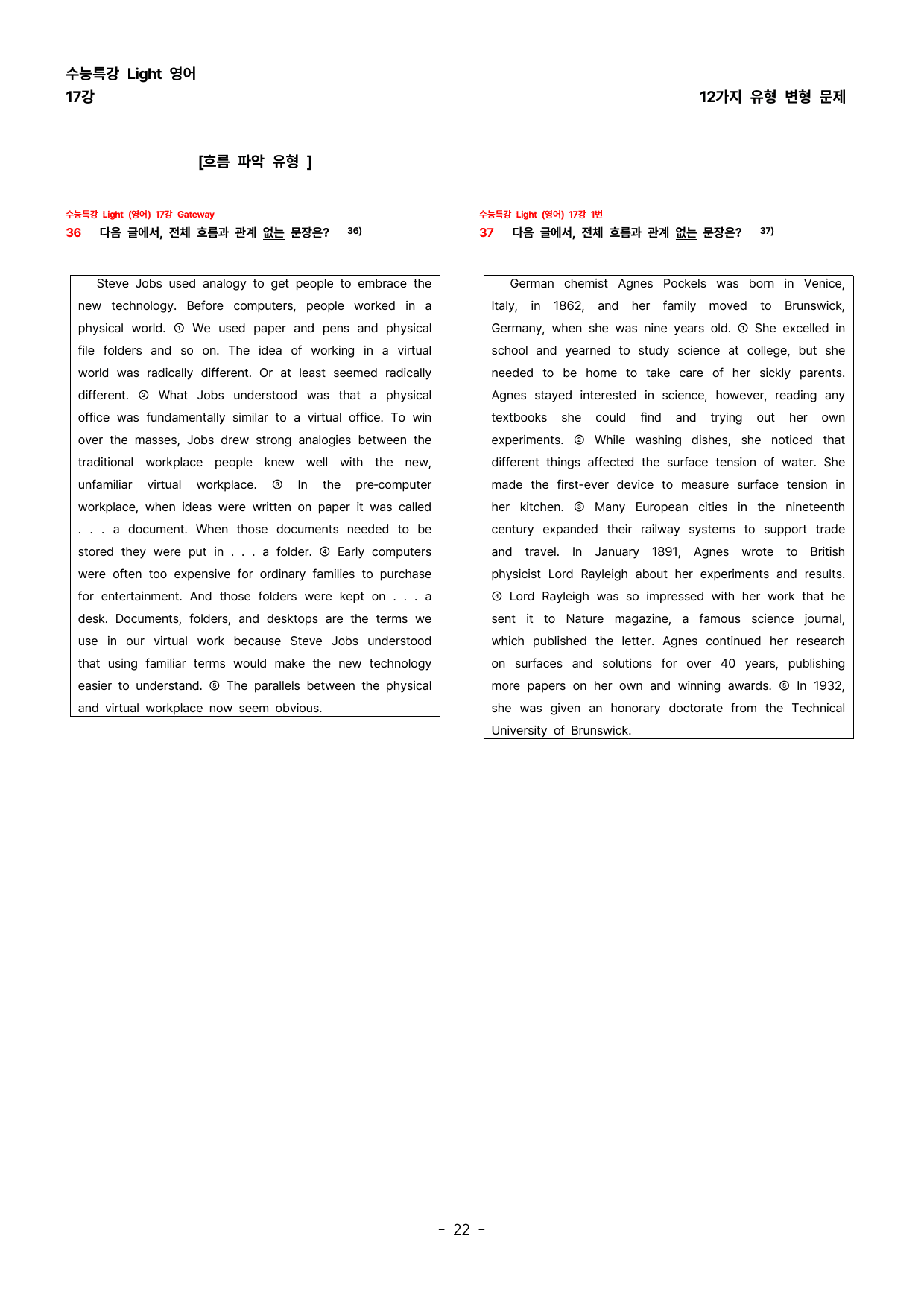 수능특강 Light 영어
17강

12가지 유형 변형 문제

[흐름 파악 유형 ]

수능특강 Light (영어) 17강 Gateway
36 다음 글에서, 전체 흐름과 관계 없는 문장은? 36)

Steve Jobs used analogy to get people to embrace the new technology. Before computers, people worked in a physical world. ① We used paper and pens and physical file folders and so on. The idea of working in a virtual world was radically different. Or at least seemed radically different. ② What Jobs understood was that a physical office was fundamentally similar to a virtual office. To win over the masses, Jobs drew strong analogies between the traditional workplace people knew well with the new, unfamiliar virtual workplace. ③ In the pre-computer workplace, when ideas were written on paper it was called . . . a document. When those documents needed to be stored they were put in . . . a folder. ④ Early computers were often too expensive for ordinary families to purchase for entertainment. And those folders were kept on . . . a desk. Documents, folders, and desktops are the terms we use in our virtual work because Steve Jobs understood that using familiar terms would make the new technology easier to understand. ⑤ The parallels between the physical and virtual workplace now seem obvious.

수능특강 Light (영어) 17강 1번
37 다음 글에서, 전체 흐름과 관계 없는 문장은? 37)

German chemist Agnes Pockels was born in Venice, Italy, in 1862, and her family moved to Brunswick, Germany, when she was nine years old. ① She excelled in school and yearned to study science at college, but she needed to be home to take care of her sickly parents. Agnes stayed interested in science, however, reading any textbooks she could find and trying out her own experiments. ② While washing dishes, she noticed that different things affected the surface tension of water. She made the first-ever device to measure surface tension in her kitchen. ③ Many European cities in the nineteenth century expanded their railway systems to support trade and travel. In January 1891, Agnes wrote to British physicist Lord Rayleigh about her experiments and results. ④ Lord Rayleigh was so impressed with her work that he sent it to Nature magazine, a famous science journal, which published the letter. Agnes continued her research on surfaces and solutions for over 40 years, publishing more papers on her own and winning awards. ⑤ In 1932, she was given an honorary doctorate from the Technical University of Brunswick.

- 22 -